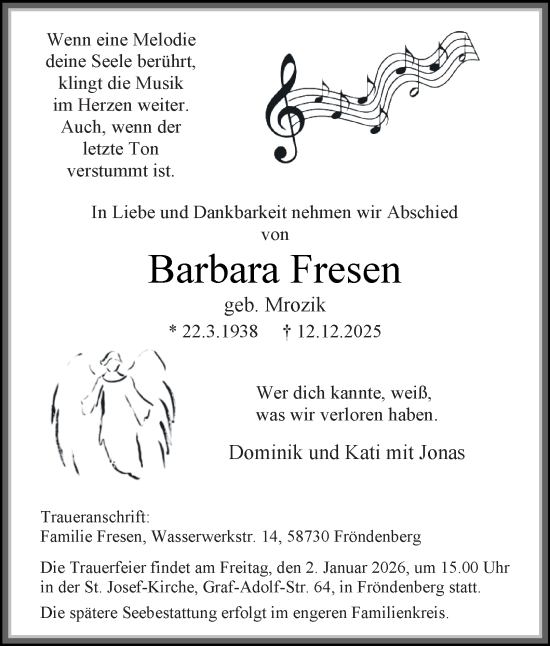 Wenn eine Melodie
deine Seele berührt,
klingt die Musik
im Herzen weiter.
Auch, wenn der
letzte Ton
verstummt ist.

In Liebe und Dankbarkeit nehmen wir Abschied von

Barbara Fresen

geb. Mrozik

* 22.3.1938 † 12.12.2025

Wer dich kannte, weiß,
was wir verloren haben.

Dominik und Kati mit Jonas

Traueranschrift:
Familie Fresen, Wasserwerkstr. 14, 58730 Fröndenberg

Die Trauerfeier findet am Freitag, den 2. Januar 2026, um 15.00 Uhr in der St. Josef-Kirche, Graf-Adolf-Str. 64, in Fröndenberg statt.

Die spätere Seebestattung erfolgt im engeren Familienkreis.